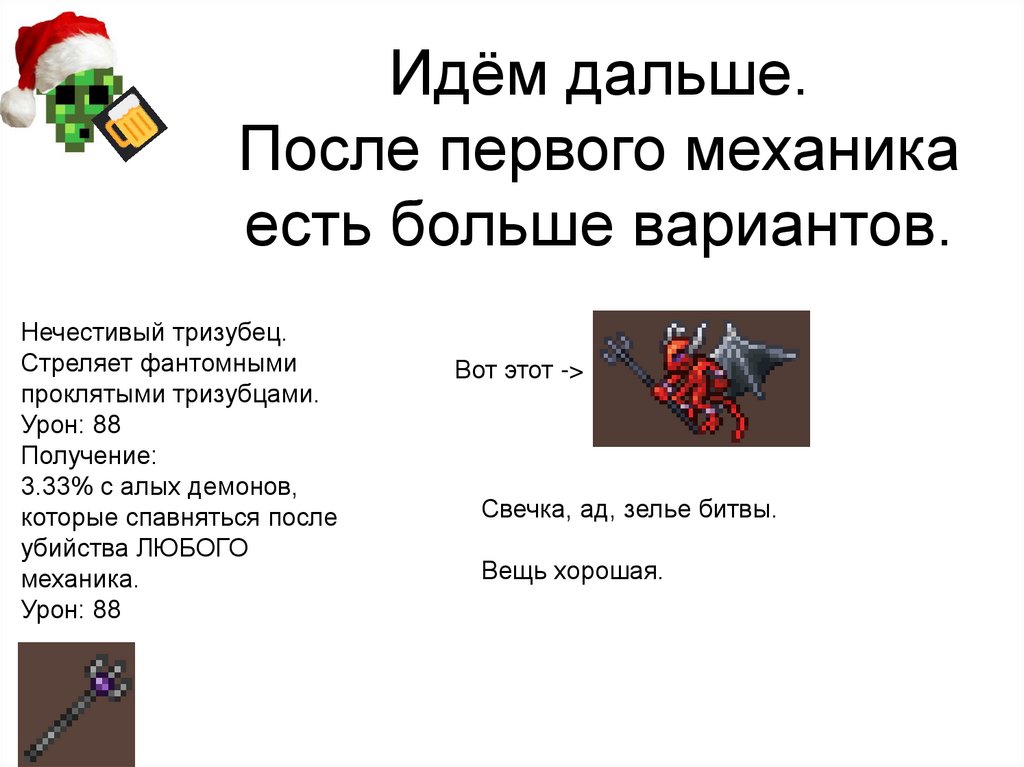 Идём дальше.
После первого механика есть больше вариантов.

Нечестивый тризубец.
Стреляет фантомными проклятыми тризубцами.
Урон: 88
Получение:
3.33% с алых демонов, которые спавняться после убийства ЛЮБОГО механика.
Урон: 88

Вот этот ->

Свечка, ад, зелье битвы.

Вещь хорошая.